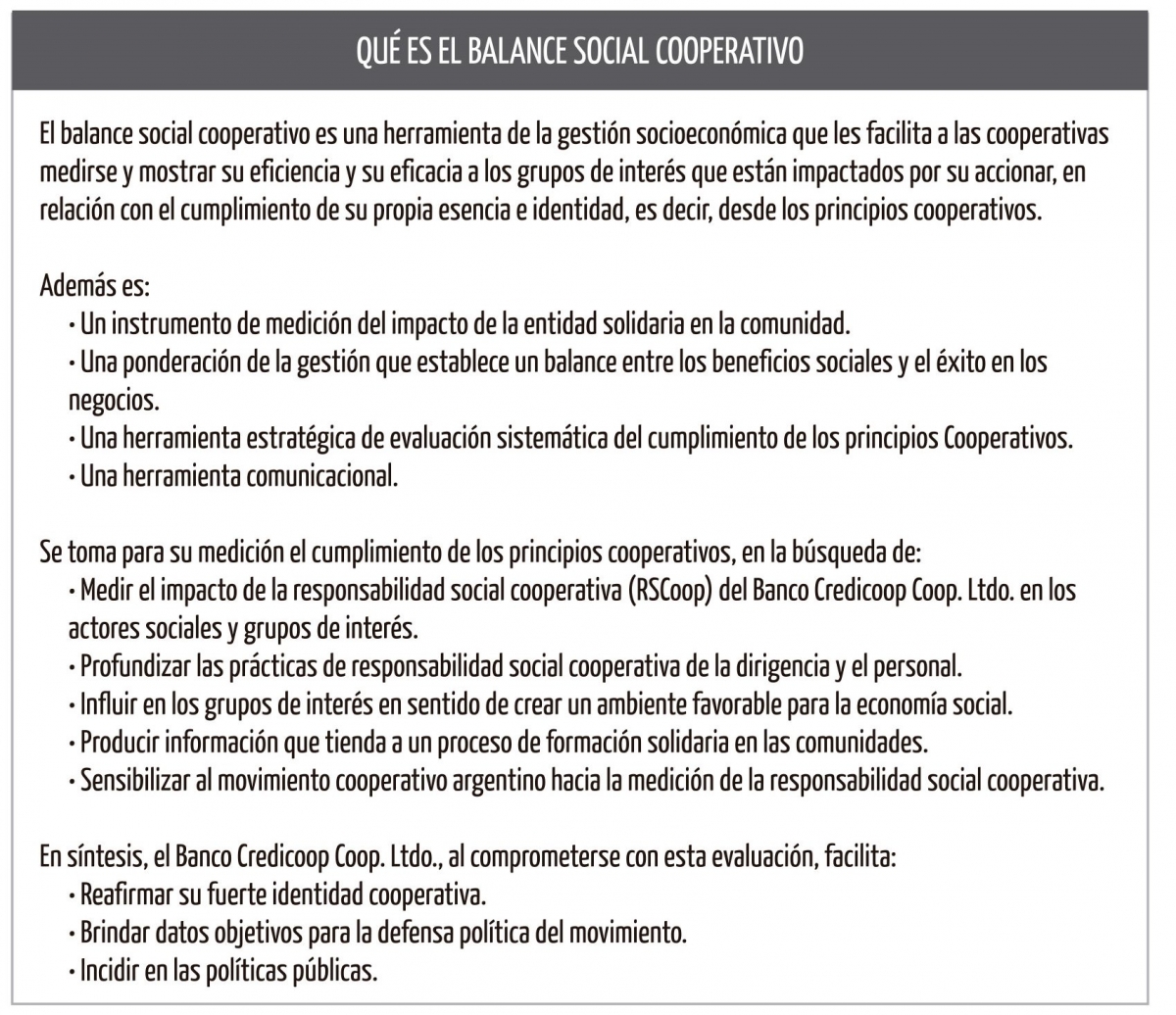 QUÉ ES EL BALANCE SOCIAL COOPERATIVO

El balance social cooperativo es una herramienta de la gestión socioeconómica que les facilita a las cooperativas medirse y mostrar su eficiencia y su eficacia a los grupos de interés que están impactados por su accionar, en relación con el cumplimiento de su propia esencia e identidad, es decir, desde los principios cooperativos.

Además es:
• Un instrumento de medición del impacto de la entidad solidaria en la comunidad.
• Una ponderación de la gestión que establece un balance entre los beneficios sociales y el éxito en los negocios.
• Una herramienta estratégica de evaluación sistemática del cumplimiento de los principios Cooperativos.
• Una herramienta comunicacional.

Se toma para su medición el cumplimiento de los principios cooperativos, en la búsqueda de:
• Medir el impacto de la responsabilidad social cooperativa (RSCoop) del Banco Credicoop Coop. Ltdo. en los actores sociales y grupos de interés.
• Profundizar las prácticas de responsabilidad social cooperativa de la dirigencia y el personal.
• Influir en los grupos de interés en sentido de crear un ambiente favorable para la economía social.
• Producir información que tienda a un proceso de formación solidaria en las comunidades.
• Sensibilizar al movimiento cooperativo argentino hacia la medición de la responsabilidad social cooperativa.

En síntesis, el Banco Credicoop Coop. Ltdo., al comprometerse con esta evaluación, facilita:
• Reafirmar su fuerte identidad cooperativa.
• Brindar datos objetivos para la defensa política del movimiento.
• Incidir en las políticas públicas.